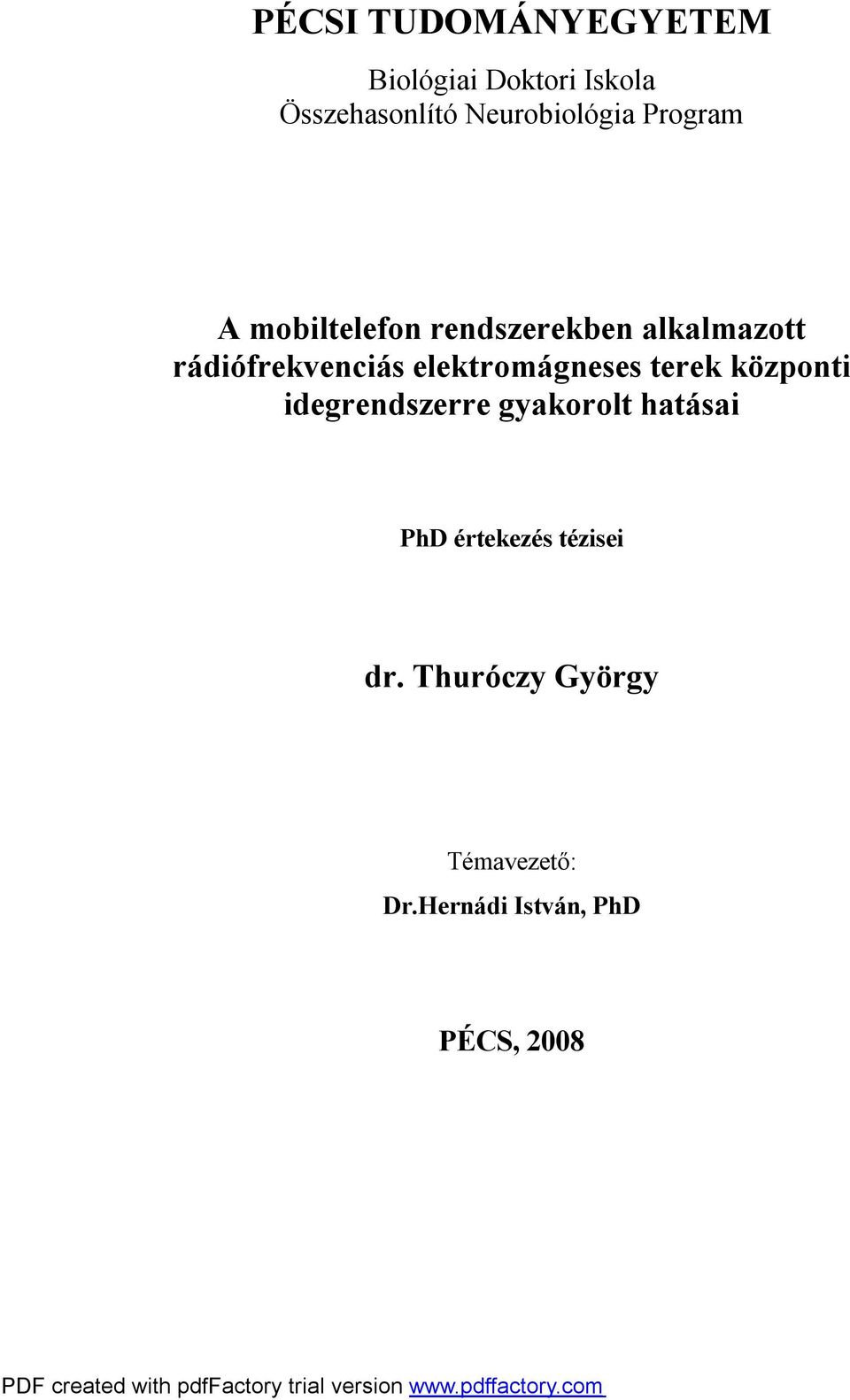 PÉCSI TUDOMÁNYEGYETEM

Biológiai Doktori Iskola
Összehasonlító Neurobiológia Program

A mobiltelefon rendszerekben alkalmazott rádiófrekvenciás elektromágneses terek központi idegrendszerre gyakorolt hatásai

PhD értekezés tézisei

dr. Thuróczy György

Témavezető:
Dr.Hernádi István, PhD

PÉCS, 2008

PDF created with pdfFactory trial version www.pdffactory.com